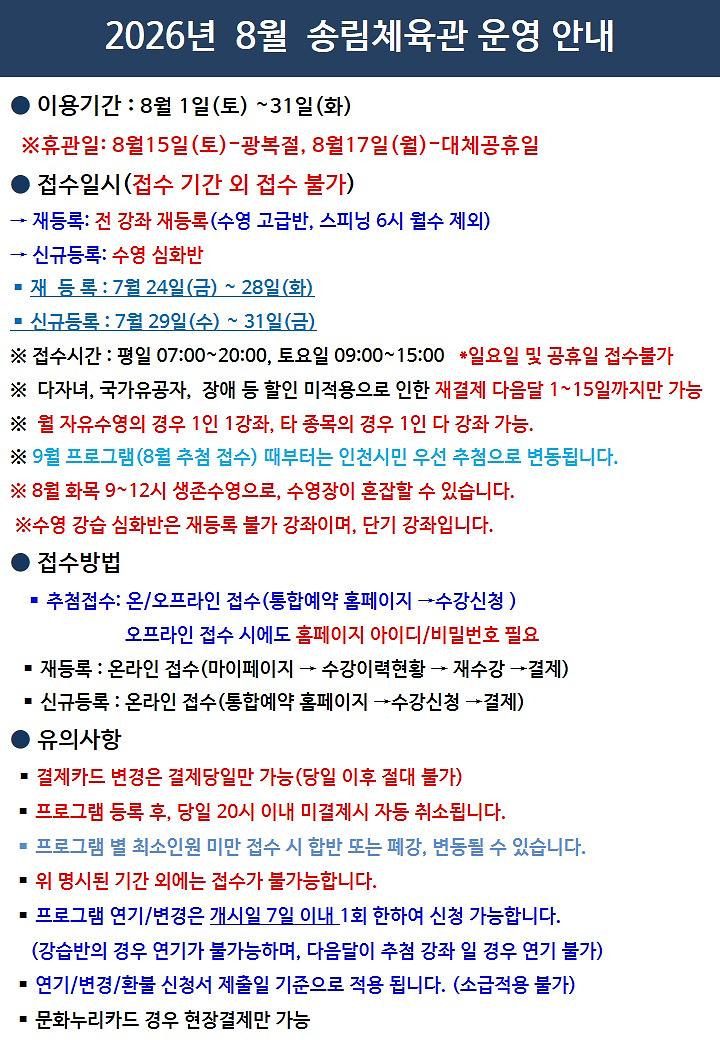 2026년 8월 송림체육관 운영 안내

● 이용기간 : 8월 1일(토) ~31일(화)

※휴관일: 8월15일(토)-광복절, 8월17일(월)-대체공휴일

● 접수일시(접수 기간 외 접수 불가)

→ 재등록: 전 강좌 재등록(수영 고급반, 스피닝 6시 월수 제외)

→ 신규등록: 수영 심화반

▪ 재 등 록 : 7월 24일(금) ~ 28일(화)

▪ 신규등록 : 7월 29일(수) ~ 31일(금)

※ 접수시간 : 평일 07:00~20:00, 토요일 09:00~15:00 *일요일 및 공휴일 접수불가

※ 다자녀, 국가유공자, 장애 등 할인 미적용으로 인한 재결제 다음달 1~15일까지만 가능

※ 월 자유수영의 경우 1인 1강좌, 타 종목의 경우 1인 다 강좌 가능.

※ 9월 프로그램(8월 추첨 접수) 때부터는 인천시민 우선 추첨으로 변동됩니다.

※ 8월 화목 9~12시 생존수영으로, 수영장이 혼잡할 수 있습니다.

※수영 강습 심화반은 재등록 불가 강좌이며, 단기 강좌입니다.

● 접수방법

▪ 추첨접수: 온/오프라인 접수(통합예약 홈페이지 →수강신청 )

오프라인 접수 시에도 홈페이지 아이디/비밀번호 필요

▪ 재등록 : 온라인 접수(마이페이지 → 수강이력현황 → 재수강 →결제)

▪ 신규등록 : 온라인 접수(통합예약 홈페이지 →수강신청 →결제)

● 유의사항

▪ 결제카드 변경은 결제당일만 가능(당일 이후 절대 불가)

▪ 프로그램 등록 후, 당일 20시 이내 미결제시 자동 취소됩니다.

▪ 프로그램 별 최소인원 미만 접수 시 합반 또는 폐강, 변동될 수 있습니다.

▪ 위 명시된 기간 외에는 접수가 불가능합니다.

▪ 프로그램 연기/변경은 개시일 7일 이내 1회 한하여 신청 가능합니다.

(강습반의 경우 연기가 불가능하며, 다음달이 추첨 강좌 일 경우 연기 불가)

▪ 연기/변경/환불 신청서 제출일 기준으로 적용 됩니다. (소급적용 불가)

▪ 문화누리카드 경우 현장결제만 가능